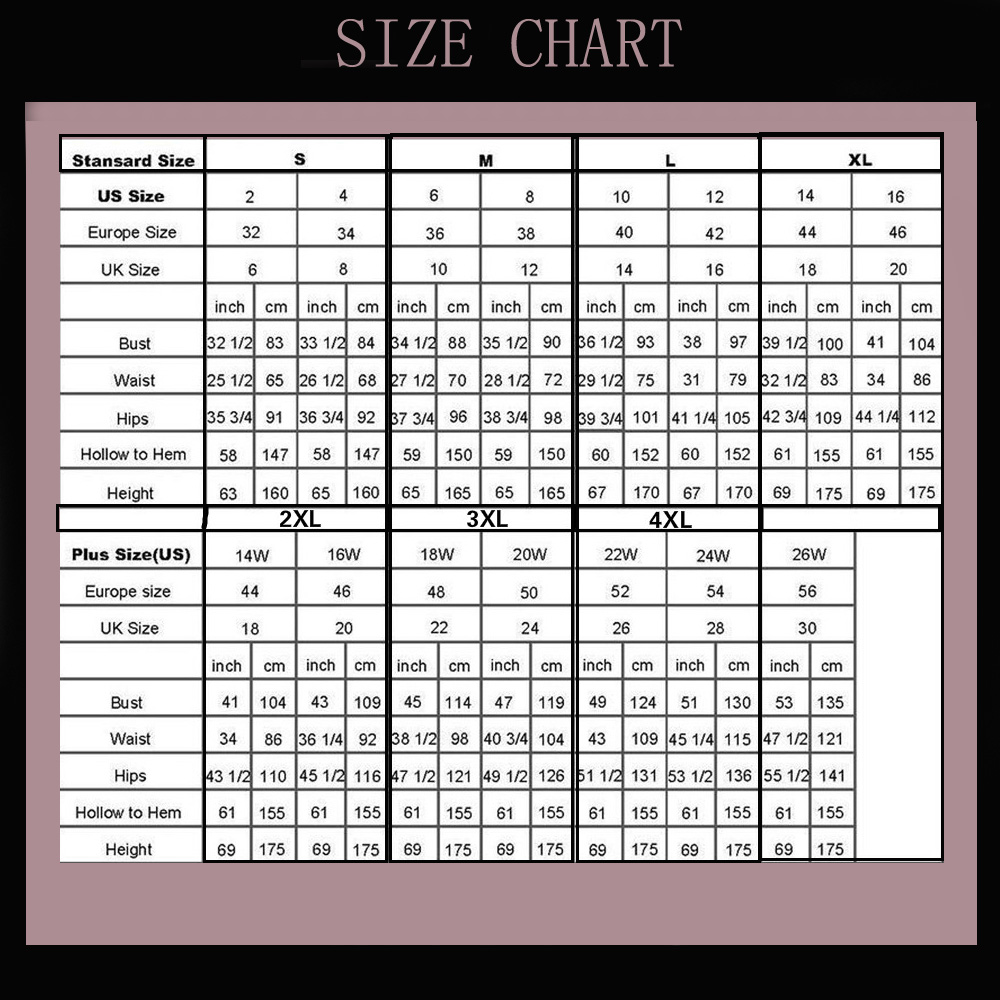 SIZE CHART

| Stansard Size | S | | | | M | | | | L | | | | XL | | | |
|---|---|---|---|---|---|---|---|---|---|---|---|---|---|---|---|---|
| US Size | 2 | | 4 | | 6 | | 8 | | 10 | | 12 | | 14 | | 16 | |
| Europe Size | 32 | | 34 | | 36 | | 38 | | 40 | | 42 | | 44 | | 46 | |
| UK Size | 6 | | 8 | | 10 | | 12 | | 14 | | 16 | | 18 | | 20 | |
| | inch | cm | inch | cm | inch | cm | inch | cm | inch | cm | inch | cm | inch | cm | inch | cm |
| Bust | 32 1/2 | 83 | 33 1/2 | 84 | 34 1/2 | 88 | 35 1/2 | 90 | 36 1/2 | 93 | 38 | 97 | 39 1/2 | 100 | 41 | 104 |
| Waist | 25 1/2 | 65 | 26 1/2 | 68 | 27 1/2 | 70 | 28 1/2 | 72 | 29 1/2 | 75 | 31 | 79 | 32 1/2 | 83 | 34 | 86 |
| Hips | 35 3/4 | 91 | 36 3/4 | 92 | 37 3/4 | 96 | 38 3/4 | 98 | 39 3/4 | 101 | 41 1/4 | 105 | 42 3/4 | 109 | 44 1/4 | 112 |
| Hollow to Hem | 58 | 147 | 58 | 147 | 59 | 150 | 59 | 150 | 60 | 152 | 60 | 152 | 61 | 155 | 61 | 155 |
| Height | 63 | 160 | 65 | 160 | 65 | 165 | 65 | 165 | 67 | 170 | 67 | 170 | 69 | 175 | 69 | 175 |

| | 2XL | | | | 3XL | | | | 4XL | | | | | |
|---|---|---|---|---|---|---|---|---|---|---|---|---|---|---|
| Plus Size(US) | 14W | | 16W | | 18W | | 20W | | 22W | | 24W | | 26W | |
| Europe size | 44 | | 46 | | 48 | | 50 | | 52 | | 54 | | 56 | |
| UK Size | 18 | | 20 | | 22 | | 24 | | 26 | | 28 | | 30 | |
| | inch | cm | inch | cm | inch | cm | inch | cm | inch | cm | inch | cm | inch | cm |
| Bust | 41 | 104 | 43 | 109 | 45 | 114 | 47 | 119 | 49 | 124 | 51 | 130 | 53 | 135 |
| Waist | 34 | 86 | 36 1/4 | 92 | 38 1/2 | 98 | 40 3/4 | 104 | 43 | 109 | 45 1/4 | 115 | 47 1/2 | 121 |
| Hips | 43 1/2 | 110 | 45 1/2 | 116 | 47 1/2 | 121 | 49 1/2 | 126 | 51 1/2 | 131 | 53 1/2 | 136 | 55 1/2 | 141 |
| Hollow to Hem | 61 | 155 | 61 | 155 | 61 | 155 | 61 | 155 | 61 | 155 | 61 | 155 | 61 | 155 |
| Height | 69 | 175 | 69 | 175 | 69 | 175 | 69 | 175 | 69 | 175 | 69 | 175 | 69 | 175 |